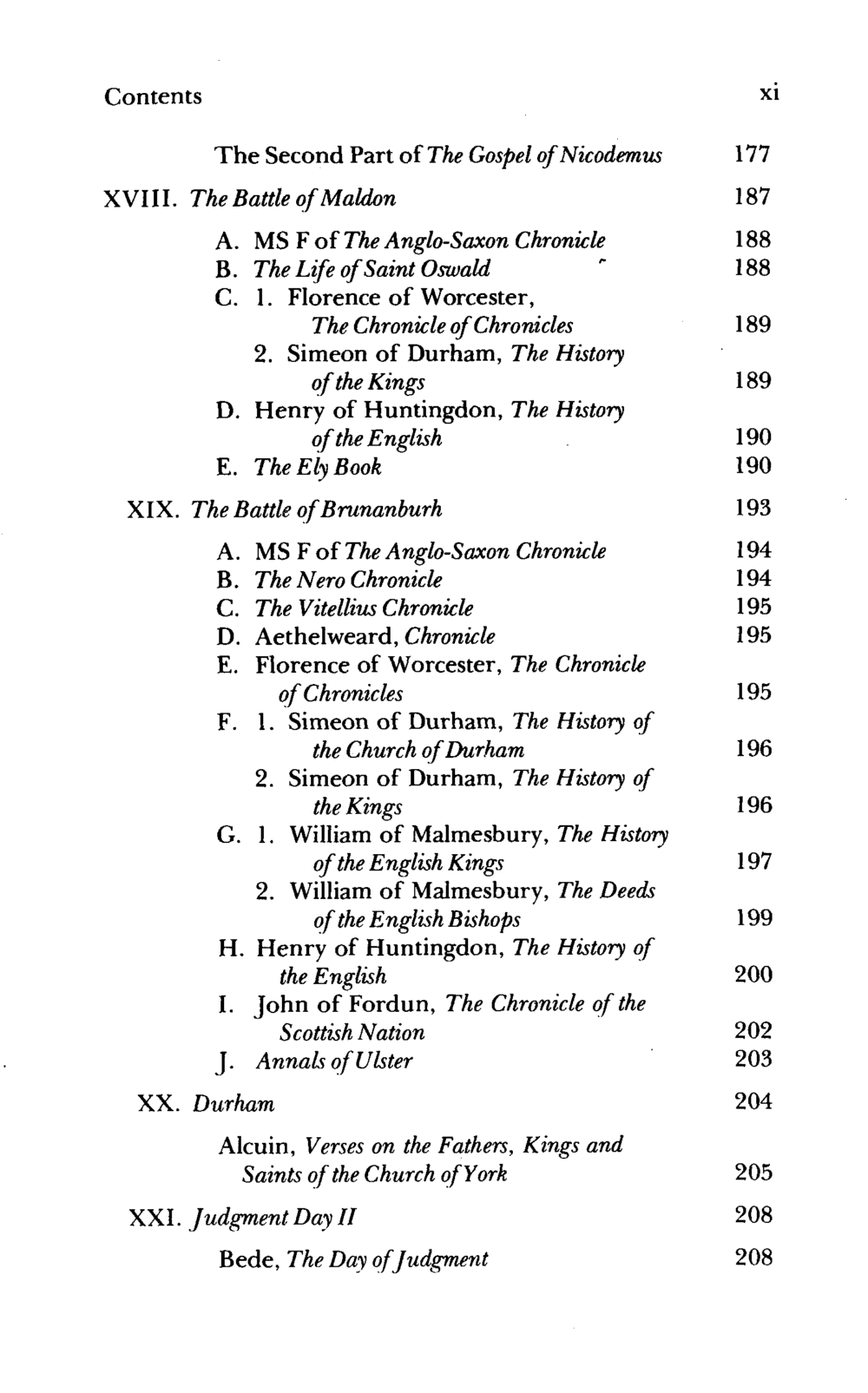 Contents xi

The Second Part of The Gospel of Nicodemus 177

XVIII. The Battle of Maldon 187

A. MS F of The Anglo-Saxon Chronicle 188
B. The Life of Saint Oswald 188
C. 1. Florence of Worcester, The Chronicle of Chronicles 189
2. Simeon of Durham, The History of the Kings 189
D. Henry of Huntingdon, The History of the English 190
E. The Ely Book 190

XIX. The Battle of Brunanburh 193

A. MS F of The Anglo-Saxon Chronicle 194
B. The Nero Chronicle 194
C. The Vitellius Chronicle 195
D. Aethelweard, Chronicle 195
E. Florence of Worcester, The Chronicle of Chronicles 195
F. 1. Simeon of Durham, The History of the Church of Durham 196
2. Simeon of Durham, The History of the Kings 196
G. 1. William of Malmesbury, The History of the English Kings 197
2. William of Malmesbury, The Deeds of the English Bishops 199
H. Henry of Huntingdon, The History of the English 200
I. John of Fordun, The Chronicle of the Scottish Nation 202
J. Annals of Ulster 203

XX. Durham 204

Alcuin, Verses on the Fathers, Kings and Saints of the Church of York 205

XXI. Judgment Day II 208

Bede, The Day of Judgment 208